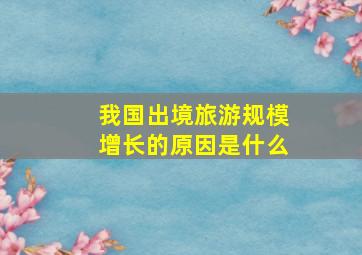 我国出境旅游规模增长的原因是什么